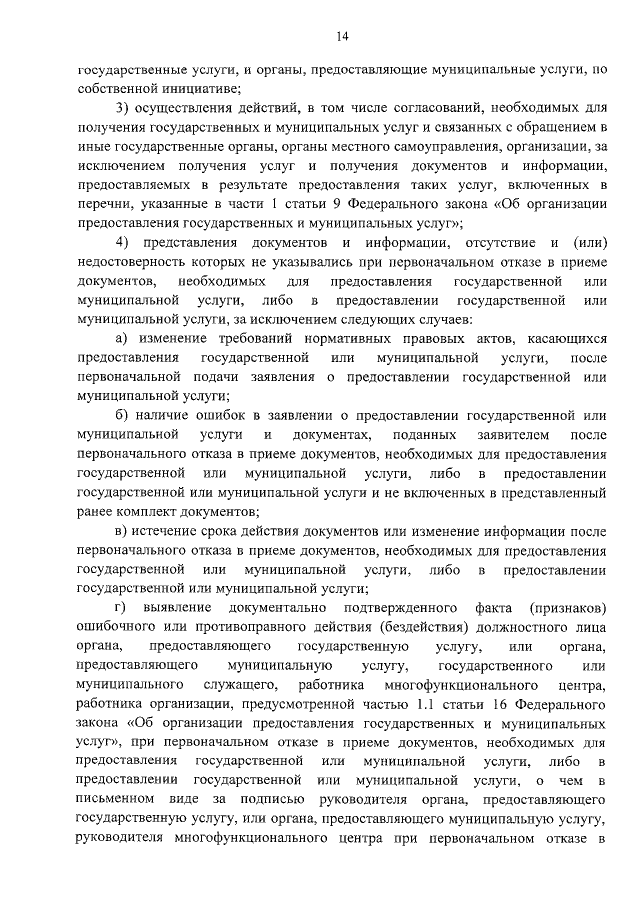 14

государственные услуги, и органы, предоставляющие муниципальные услуги, по собственной инициативе;

3) осуществления действий, в том числе согласований, необходимых для получения государственных и муниципальных услуг и связанных с обращением в иные государственные органы, органы местного самоуправления, организации, за исключением получения услуг и получения документов и информации, предоставляемых в результате предоставления таких услуг, включенных в перечни, указанные в части 1 статьи 9 Федерального закона «Об организации предоставления государственных и муниципальных услуг»;

4) представления документов и информации, отсутствие и (или) недостоверность которых не указывались при первоначальном отказе в приеме документов, необходимых для предоставления государственной или муниципальной услуги, либо в предоставлении государственной или муниципальной услуги, за исключением следующих случаев:

а) изменение требований нормативных правовых актов, касающихся предоставления государственной или муниципальной услуги, после первоначальной подачи заявления о предоставлении государственной или муниципальной услуги;

б) наличие ошибок в заявлении о предоставлении государственной или муниципальной услуги и документах, поданных заявителем после первоначального отказа в приеме документов, необходимых для предоставления государственной или муниципальной услуги, либо в предоставлении государственной или муниципальной услуги и не включенных в представленный ранее комплект документов;

в) истечение срока действия документов или изменение информации после первоначального отказа в приеме документов, необходимых для предоставления государственной или муниципальной услуги, либо в предоставлении государственной или муниципальной услуги;

г) выявление документально подтвержденного факта (признаков) ошибочного или противоправного действия (бездействия) должностного лица органа, предоставляющего государственную услугу, или органа, предоставляющего муниципальную услугу, государственного или муниципального служащего, работника многофункционального центра, работника организации, предусмотренной частью 1.1 статьи 16 Федерального закона «Об организации предоставления государственных и муниципальных услуг», при первоначальном отказе в приеме документов, необходимых для предоставления государственной или муниципальной услуги, либо в предоставлении государственной или муниципальной услуги, о чем в письменном виде за подписью руководителя органа, предоставляющего государственную услугу, или органа, предоставляющего муниципальную услугу, руководителя многофункционального центра при первоначальном отказе в